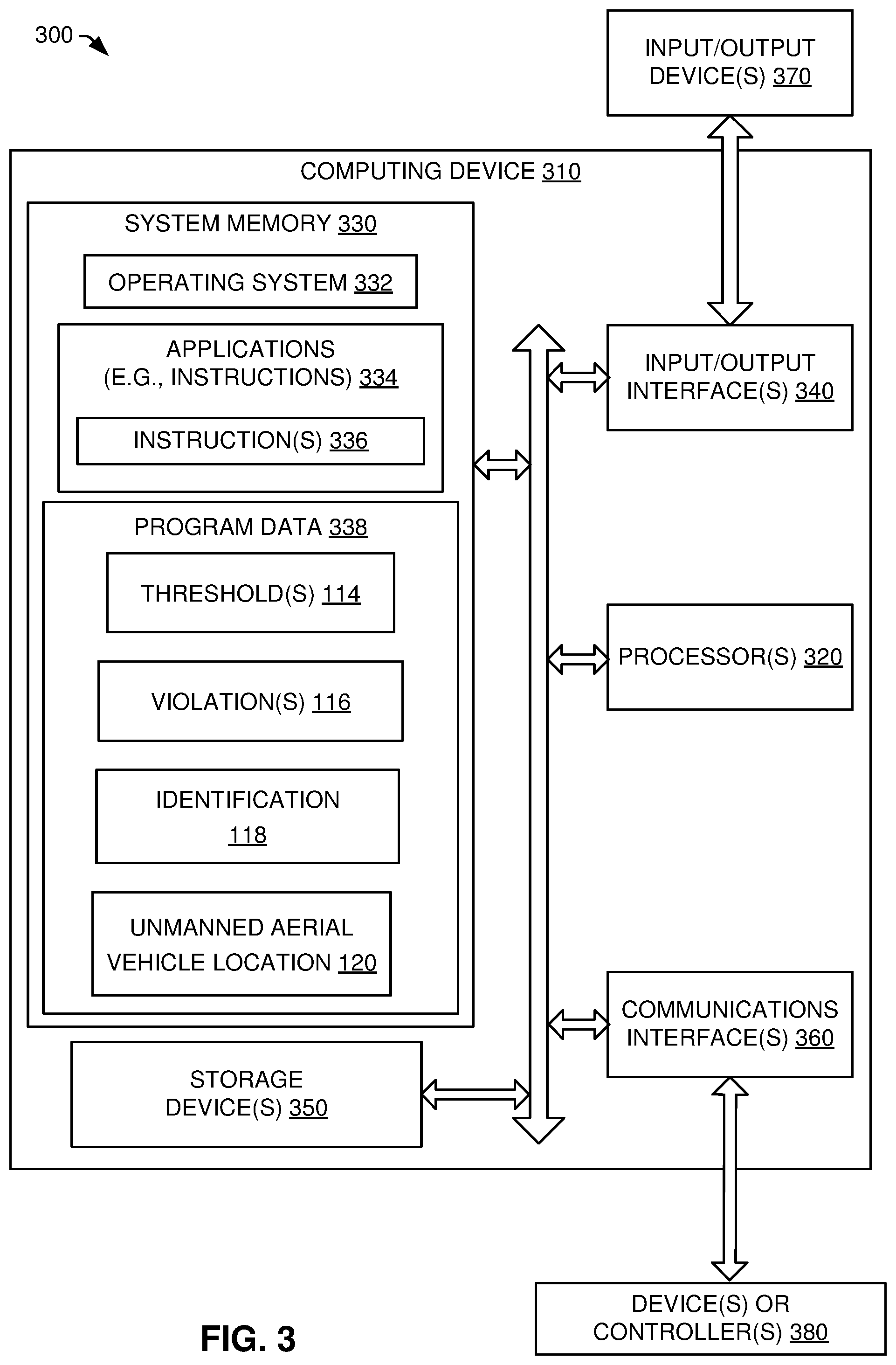 300

INPUT/OUTPUT DEVICE(S) 370

COMPUTING DEVICE 310

SYSTEM MEMORY 330

OPERATING SYSTEM 332

APPLICATIONS (E.G., INSTRUCTIONS) 334

INSTRUCTION(S) 336

PROGRAM DATA 338

THRESHOLD(S) 114

VIOLATION(S) 116

IDENTIFICATION 118

UNMANNED AERIAL VEHICLE LOCATION 120

STORAGE DEVICE(S) 350

INPUT/OUTPUT INTERFACE(S) 340

PROCESSOR(S) 320

COMMUNICATIONS INTERFACE(S) 360

DEVICE(S) OR CONTROLLER(S) 380

FIG. 3